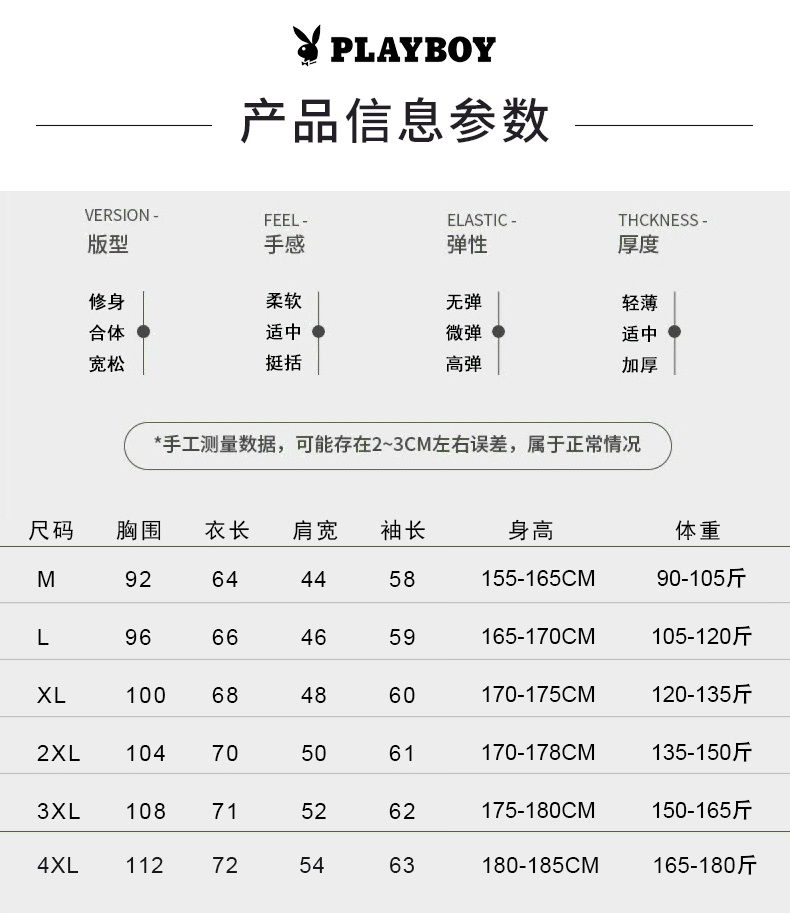 PLAYBOY

产品信息参数

VERSION -
版型

修身
合体
宽松

FEEL -
手感

柔软
适中
挺括

ELASTIC -
弹性

无弹
微弹
高弹

THCKNESS -
厚度

轻薄
适中
加厚

*手工测量数据，可能存在2~3CM左右误差，属于正常情况

| 尺码 | 胸围 | 衣长 | 肩宽 | 袖长 | 身高 | 体重 |
|---|---|---|---|---|---|---|
| M | 92 | 64 | 44 | 58 | 155-165CM | 90-105斤 |
| L | 96 | 66 | 46 | 59 | 165-170CM | 105-120斤 |
| XL | 100 | 68 | 48 | 60 | 170-175CM | 120-135斤 |
| 2XL | 104 | 70 | 50 | 61 | 170-178CM | 135-150斤 |
| 3XL | 108 | 71 | 52 | 62 | 175-180CM | 150-165斤 |
| 4XL | 112 | 72 | 54 | 63 | 180-185CM | 165-180斤 |